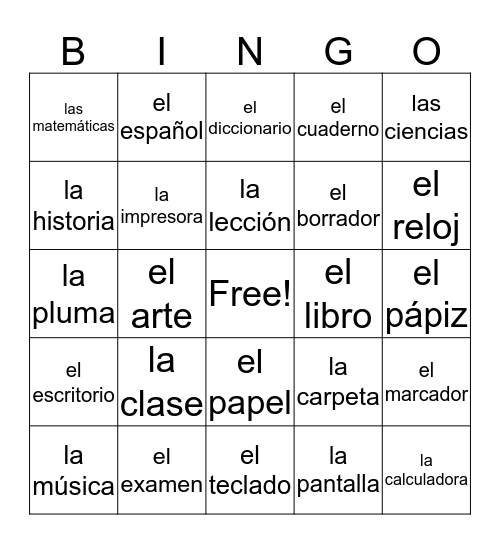 | B | I | N | G | O |
|---|---|---|---|---|
| las matemáticas | el español | el diccionario | el cuaderno | las ciencias |
| la historia | la impresora | la lección | el borrador | el reloj |
| la pluma | el arte | Free! | el libro | el pápiz |
| el escritorio | la clase | el papel | la carpeta | el marcador |
| la música | el examen | el teclado | la pantalla | la calculadora |